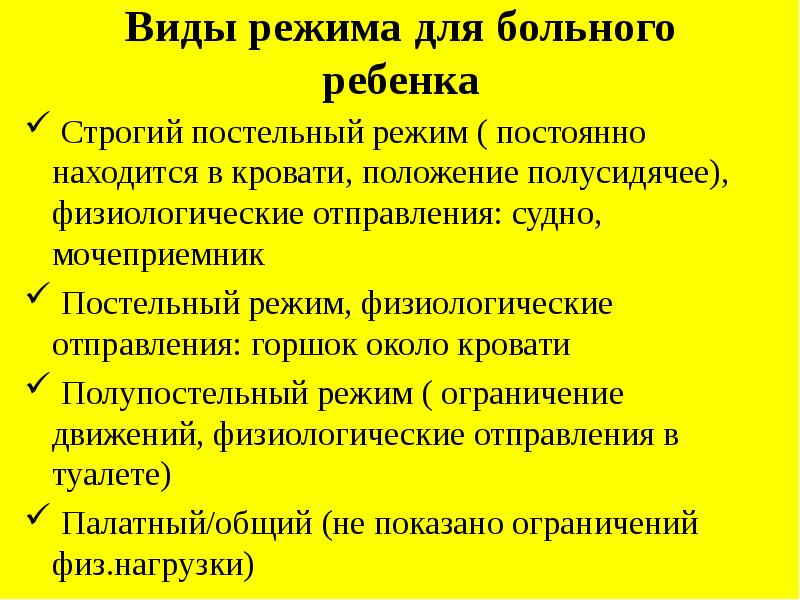 Виды режима для больного ребенка

✓ Строгий постельный режим ( постоянно находится в кровати, положение полусидячее), физиологические отправления: судно, мочеприемник

✓ Постельный режим, физиологические отправления: горшок около кровати

✓ Полупостельный режим ( ограничение движений, физиологические отправления в туалете)

✓ Палатный/общий (не показано ограничений физ.нагрузки)